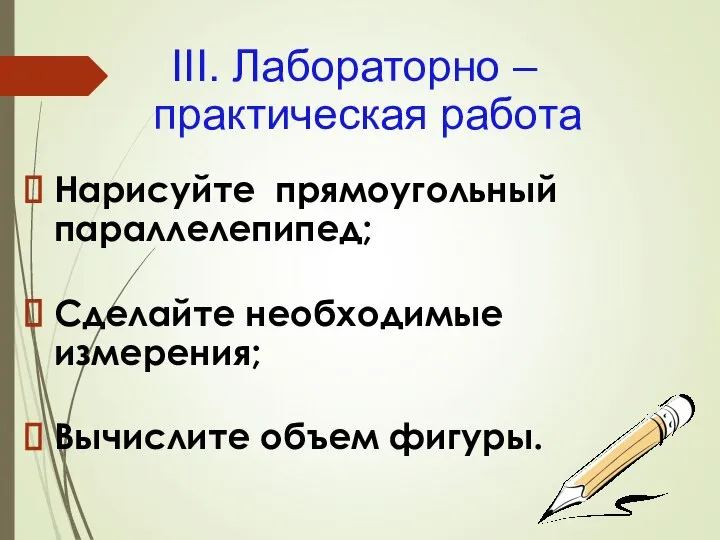 III. Лабораторно – практическая работа

Нарисуйте прямоугольный параллелепипед;

Сделайте необходимые измерения;

Вычислите объем фигуры.